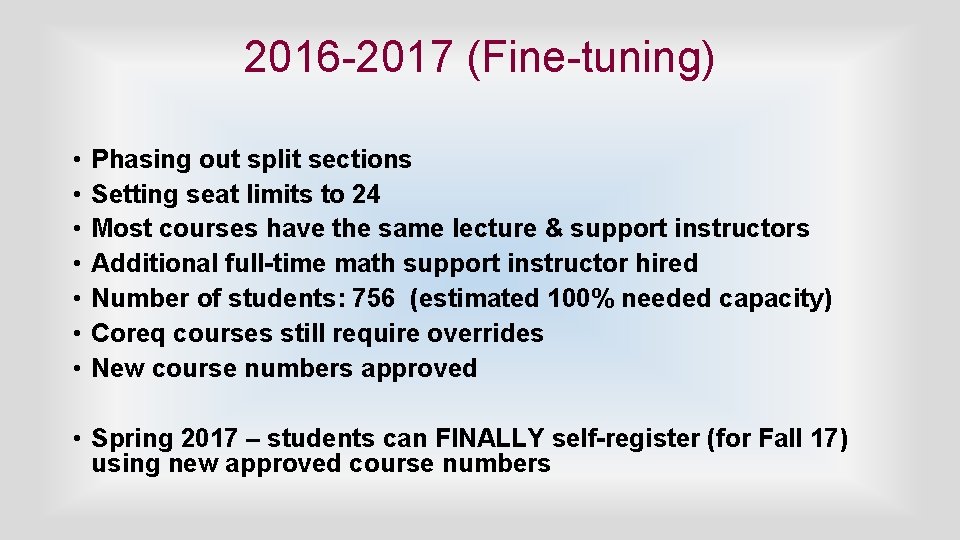 2016-2017 (Fine-tuning)

• Phasing out split sections
• Setting seat limits to 24
• Most courses have the same lecture & support instructors
• Additional full-time math support instructor hired
• Number of students: 756 (estimated 100% needed capacity)
• Coreq courses still require overrides
• New course numbers approved

• Spring 2017 – students can FINALLY self-register (for Fall 17) using new approved course numbers